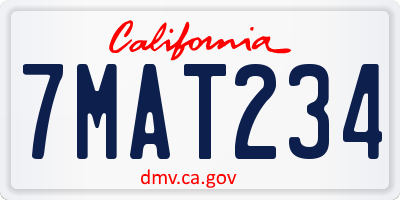 California

7MAT234

dmv.ca.gov